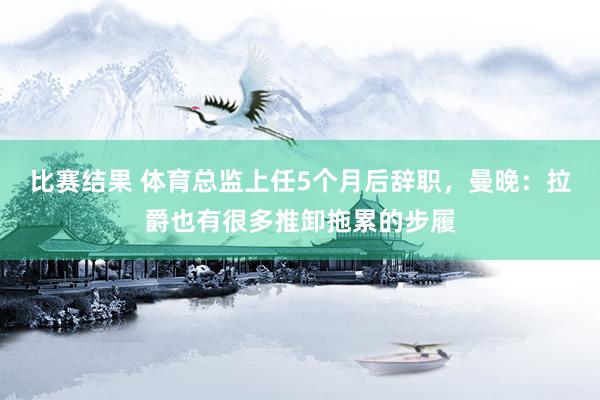 比赛结果 体育总监上任5个月后辞职，曼晚：拉爵也有很多推卸拖累的步履